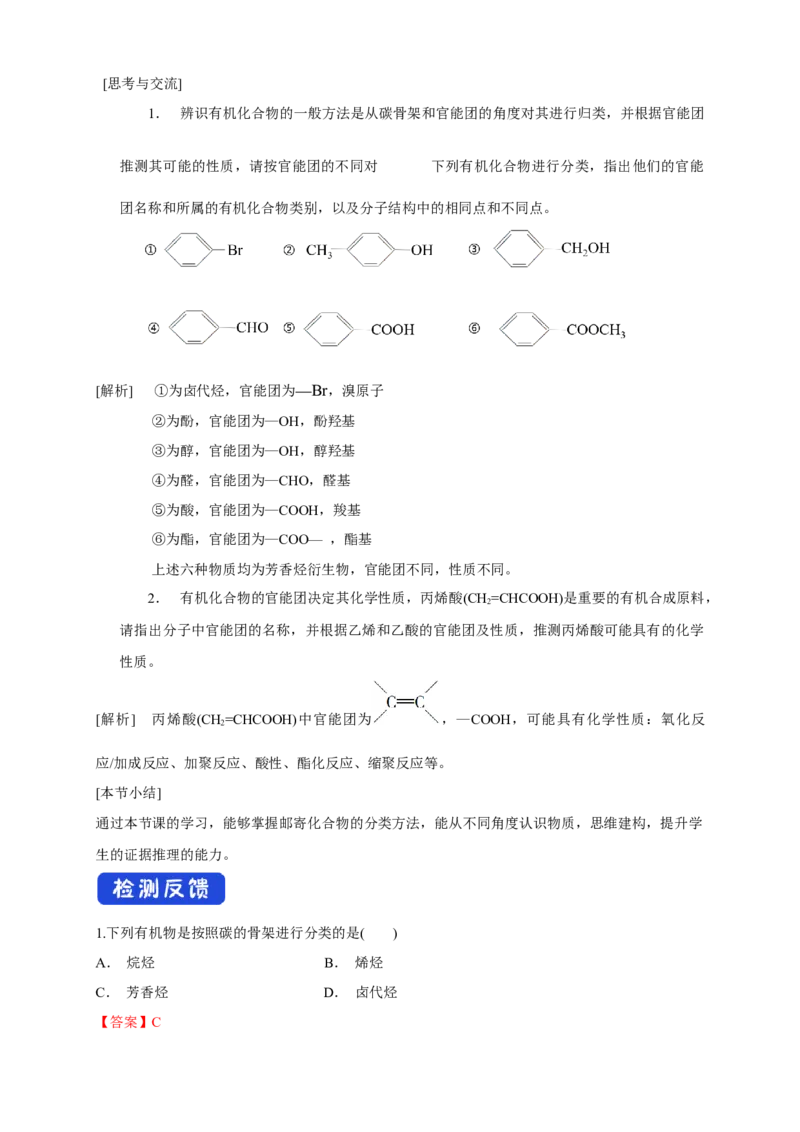 [思考与交流]

1. 辨识有机化合物的一般方法是从碳骨架和官能团的角度对其进行归类，并根据官能团推测其可能的性质，请按官能团的不同对 下列有机化合物进行分类，指出他们的官能团名称和所属的有机化合物类别，以及分子结构中的相同点和不同点。

① Br ② $CH_3$ OH ③ $CH_2OH$

④ CHO ⑤ COOH ⑥ $COOCH_3$

[解析] ①为卤代烃，官能团为—Br，溴原子

②为酚，官能团为—OH，酚羟基

③为醇，官能团为—OH，醇羟基

④为醛，官能团为—CHO，醛基

⑤为酸，官能团为—COOH，羧基

⑥为酯，官能团为—COO— ，酯基

上述六种物质均为芳香烃衍生物，官能团不同，性质不同。

2. 有机化合物的官能团决定其化学性质，丙烯酸($CH_2$=CHCOOH)是重要的有机合成原料，请指出分子中官能团的名称，并根据乙烯和乙酸的官能团及性质，推测丙烯酸可能具有的化学性质。

[解析] 丙烯酸($CH_2$=CHCOOH)中官能团为 C=C ，—COOH，可能具有化学性质：氧化反应/加成反应、加聚反应、酸性、酯化反应、缩聚反应等。

[本节小结]

通过本节课的学习，能够掌握邮寄化合物的分类方法，能从不同角度认识物质，思维建构，提升学生的证据推理的能力。

检测反馈

1.下列有机物是按照碳的骨架进行分类的是( )

A. 烷烃 B. 烯烃

C. 芳香烃 D. 卤代烃

【答案】C